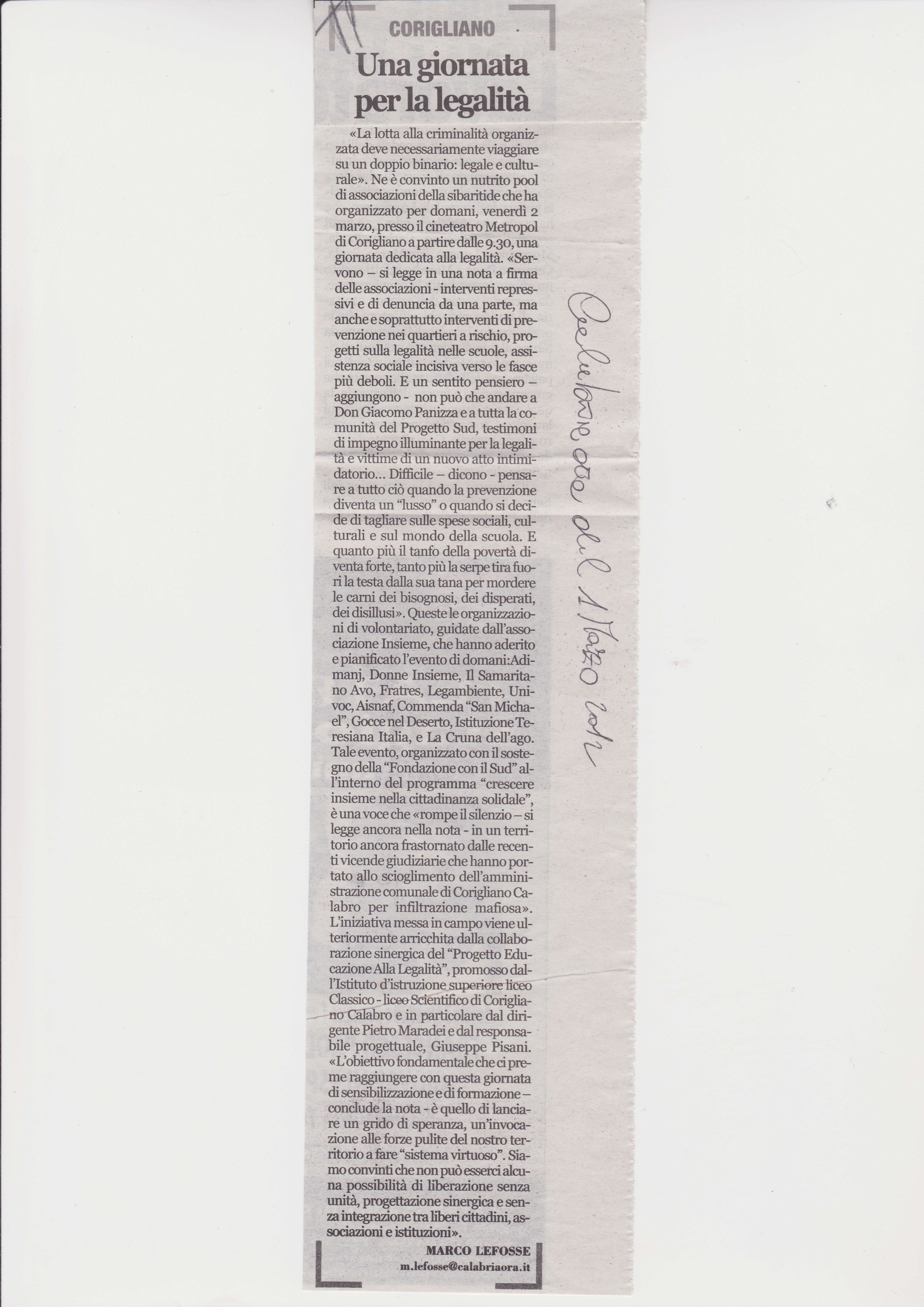 CORIGLIANO

Una giornata per la legalità

«La lotta alla criminalità organizzata deve necessariamente viaggiare su un doppio binario: legale e culturale». Ne è convinto un nutrito pool di associazioni della sibaritide che ha organizzato per domani, venerdì 2 marzo, presso il cineteatro Metropol di Corigliano a partire dalle 9.30, una giornata dedicata alla legalità. «Servono – si legge in una nota a firma delle associazioni - interventi repressivi e di denuncia da una parte, ma anche e soprattutto interventi di prevenzione nei quartieri a rischio, progetti sulla legalità nelle scuole, assistenza sociale incisiva verso le fasce più deboli. E un sentito pensiero – aggiungono - non può che andare a Don Giacomo Panizza e a tutta la comunità del Progetto Sud, testimoni di impegno illuminante per la legalità e vittime di un nuovo atto intimidatorio... Difficile – dicono - pensare a tutto ciò quando la prevenzione diventa un "lusso" o quando si decide di tagliare sulle spese sociali, culturali e sul mondo della scuola. E quanto più il tanfo della povertà diventa forte, tanto più la serpe tira fuori la testa dalla sua tana per mordere le carni dei bisognosi, dei disperati, dei disillusi». Queste le organizzazioni di volontariato, guidate dall'associazione Insieme, che hanno aderito e pianificato l'evento di domani:Adimanj, Donne Insieme, Il Samaritano Avo, Fratres, Legambiente, Univoc, Aisnaf, Commenda "San Michael", Gocce nel Deserto, Istituzione Teresiana Italia, e La Cruna dell'ago. Tale evento, organizzato con il sostegno della "Fondazione con il Sud" all'interno del programma "crescere insieme nella cittadinanza solidale", è una voce che «rompe il silenzio – si legge ancora nella nota - in un territorio ancora frastornato dalle recenti vicende giudiziarie che hanno portato allo scioglimento dell'amministrazione comunale di Corigliano Calabro per infiltrazione mafiosa». L'iniziativa messa in campo viene ulteriormente arricchita dalla collaborazione sinergica del "Progetto Educazione Alla Legalità", promosso dall'Istituto d'istruzione superiore liceo Classico - liceo Scientifico di Corigliano Calabro e in particolare dal dirigente Pietro Maradei e dal responsabile progettuale, Giuseppe Pisani. «L'obiettivo fondamentale che ci preme raggiungere con questa giornata di sensibilizzazione e di formazione – conclude la nota - è quello di lanciare un grido di speranza, un'invocazione alle forze pulite del nostro territorio a fare "sistema virtuoso". Siamo convinti che non può esserci alcuna possibilità di liberazione senza unità, progettazione sinergica e senza integrazione tra liberi cittadini, associazioni e istituzioni».

MARCO LEFOSSE
m.lefosse@calabriaora.it

Calabria ora del 1 Marzo 2012